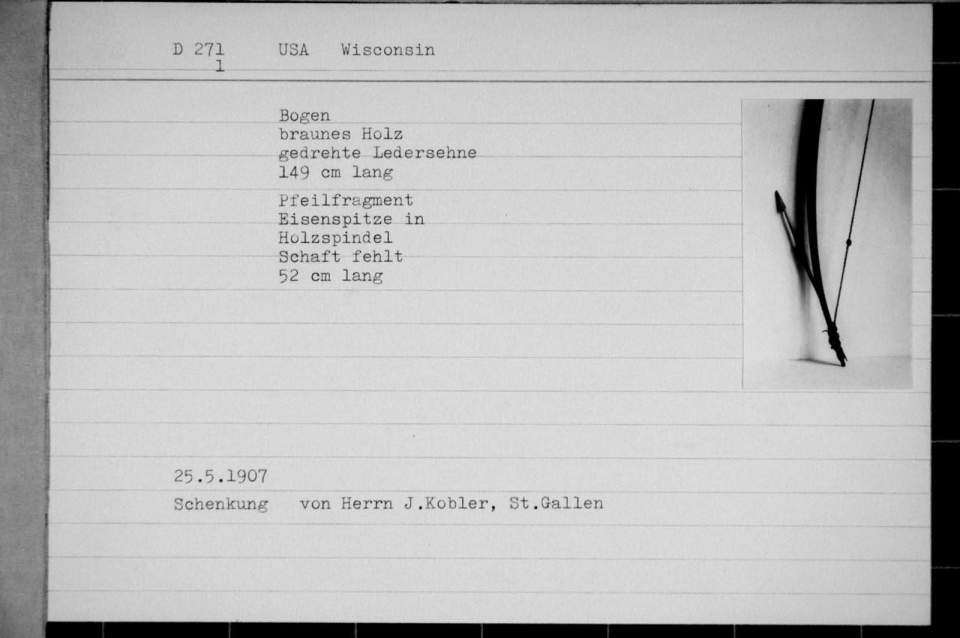 D 271
1

USA Wisconsin

Bogen
braunes Holz
gedrehte Ledersehne
149 cm lang

Pfeilfragment
Eisenspitze in
Holzspindel
Schaft fehlt
52 cm lang

25.5.1907
Schenkung von Herrn J.Kobler, St.Gallen